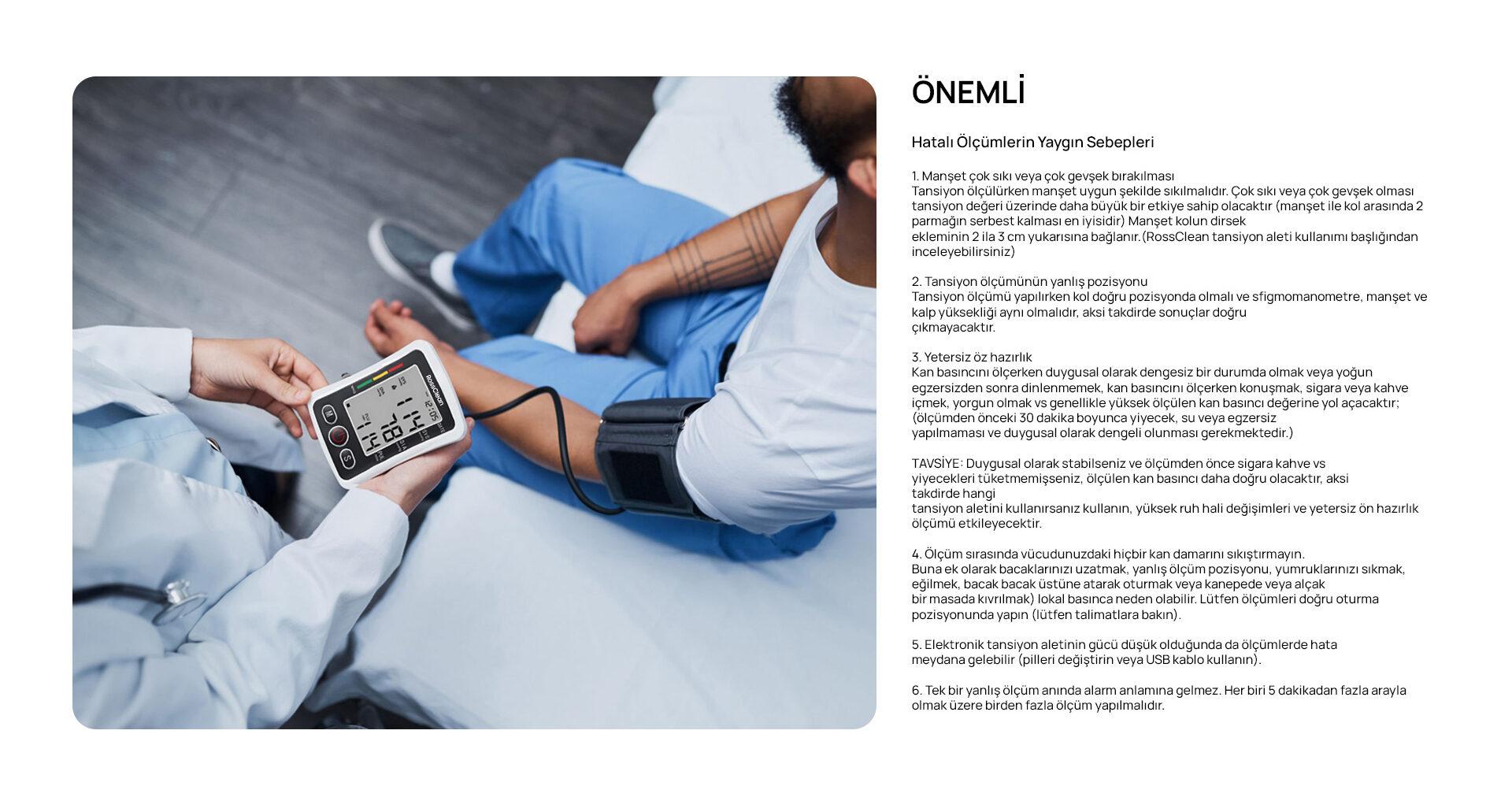 RossClean

ÖNEMLİ

Hatalı Ölçümlerin Yaygın Sebepleri

1. Manşet çok sıkı veya çok gevşek bırakılması
Tansiyon ölçülürken manşet uygun şekilde sıkılmalıdır. Çok sıkı veya çok gevşek olması tansiyon değeri üzerinde daha büyük bir etkiye sahip olacaktır (manşet ile kol arasında 2 parmağın serbest kalması en iyisidir) Manşet kolun dirsek ekleminin 2 ila 3 cm yukarısına bağlanır.(RossClean tansiyon aleti kullanımı başlığından inceleyebilirsiniz)

2. Tansiyon ölçümünün yanlış pozisyonu
Tansiyon ölçümü yapılırken kol doğru pozisyonda olmalı ve sfigmomanometre, manşet ve kalp yüksekliği aynı olmalıdır, aksi takdirde sonuçlar doğru çıkmayacaktır.

3. Yetersiz öz hazırlık
Kan basıncını ölçerken duygusal olarak dengesiz bir durumda olmak veya yoğun egzersizden sonra dinlenmemek, kan basıncını ölçerken konuşmak, sigara veya kahve içmek, yorgun olmak vs genellikle yüksek ölçülen kan basıncı değerine yol açacaktır; (ölçümden önceki 30 dakika boyunca yiyecek, su veya egzersiz yapılmaması ve duygusal olarak dengeli olunması gerekmektedir.)

TAVSİYE: Duygusal olarak stabilseniz ve ölçümden önce sigara kahve vs yiyecekleri tüketmemişseniz, ölçülen kan basıncı daha doğru olacaktır, aksi takdirde hangi tansiyon aletini kullanırsanız kullanın, yüksek ruh hali değişimleri ve yetersiz ön hazırlık ölçümü etkileyecektir.

4. Ölçüm sırasında vücudunuzdaki hiçbir kan damarını sıkıştırmayın.
Buna ek olarak bacaklarınızı uzatmak, yanlış ölçüm pozisyonu, yumruklarınızı sıkmak, eğilmek, bacak bacak üstüne atarak oturmak veya kanepede veya alçak bir masada kıvrılmak) lokal basınca neden olabilir. Lütfen ölçümleri doğru oturma pozisyonunda yapın (lütfen talimatlara bakın).

5. Elektronik tansiyon aletinin gücü düşük olduğunda da ölçümlerde hata meydana gelebilir (pilleri değiştirin veya USB kablo kullanın).

6. Tek bir yanlış ölçüm anında alarm anlamına gelmez. Her biri 5 dakikadan fazla arayla olmak üzere birden fazla ölçüm yapılmalıdır.